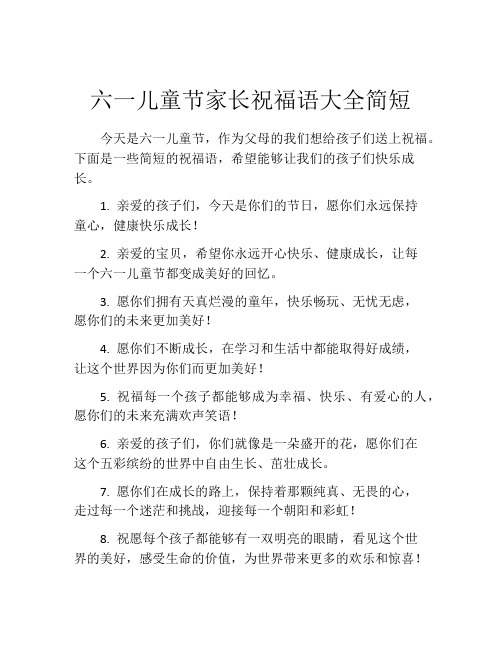 六一儿童节家长祝福语大全简短

今天是六一儿童节，作为父母的我们想给孩子们送上祝福。下面是一些简短的祝福语，希望能够让我们的孩子们快乐成长。

1. 亲爱的孩子们，今天是你们的节日，愿你们永远保持童心，健康快乐成长！

2. 亲爱的宝贝，希望你永远开心快乐、健康成长，让每一个六一儿童节都变成美好的回忆。

3. 愿你们拥有天真烂漫的童年，快乐畅玩、无忧无虑，愿你们的未来更加美好！

4. 愿你们不断成长，在学习和生活中都能取得好成绩，让这个世界因为你们而更加美好！

5. 祝福每一个孩子都能够成为幸福、快乐、有爱心的人，愿你们的未来充满欢声笑语！

6. 亲爱的孩子们，你们就像是一朵盛开的花，愿你们在这个五彩缤纷的世界中自由生长、茁壮成长。

7. 愿你们在成长的路上，保持着那颗纯真、无畏的心，走过每一个迷茫和挑战，迎接每一个朝阳和彩虹！

8. 祝愿每个孩子都能够有一双明亮的眼睛，看见这个世界的美好，感受生命的价值，为世界带来更多的欢乐和惊喜！